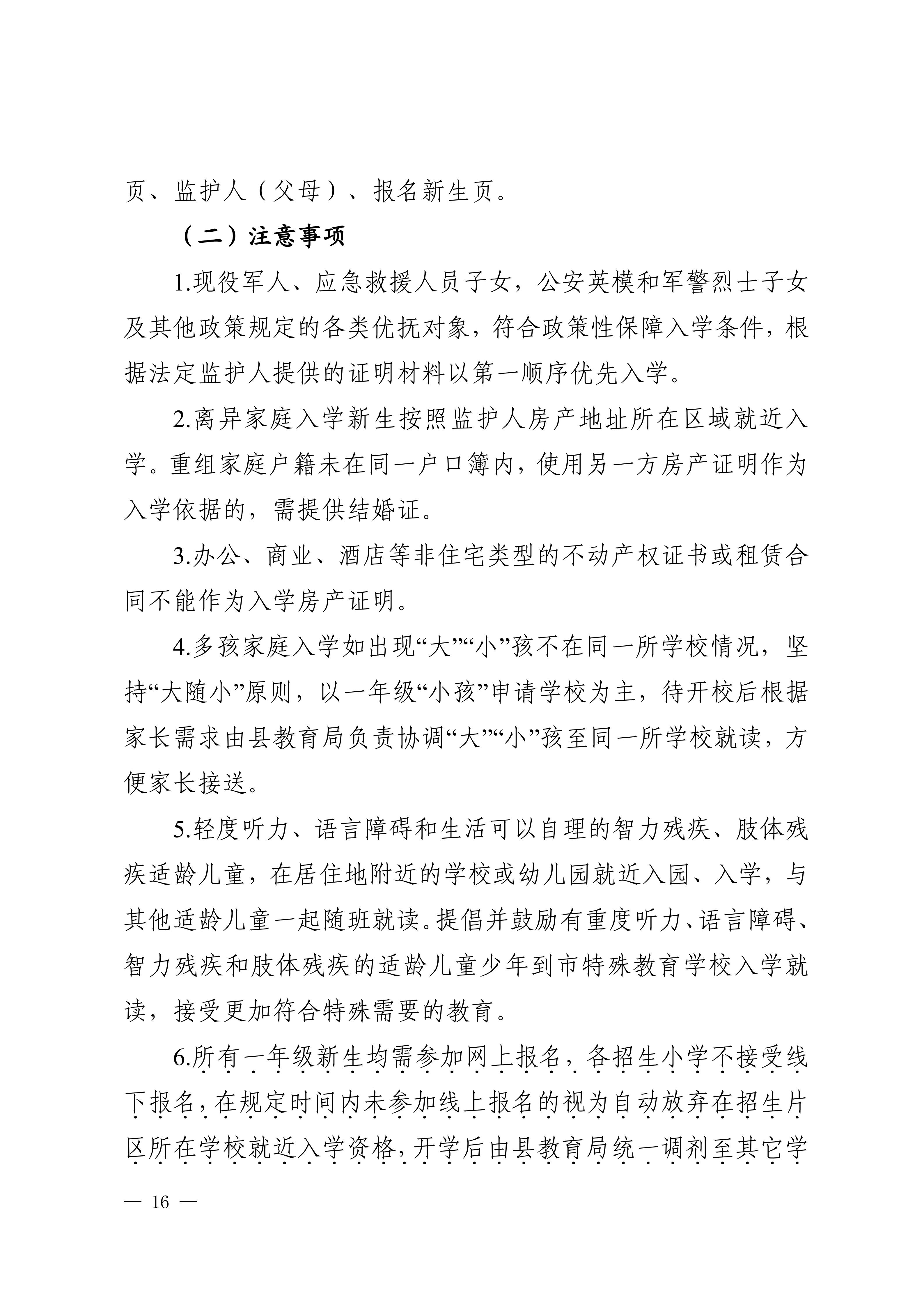 页、监护人（父母）、报名新生页。

（二）注意事项

1.现役军人、应急救援人员子女，公安英模和军警烈士子女及其他政策规定的各类优抚对象，符合政策性保障入学条件，根据法定监护人提供的证明材料以第一顺序优先入学。

2.离异家庭入学新生按照监护人房产地址所在区域就近入学。重组家庭户籍未在同一户口簿内，使用另一方房产证明作为入学依据的，需提供结婚证。

3.办公、商业、酒店等非住宅类型的不动产权证书或租赁合同不能作为入学房产证明。

4.多孩家庭入学如出现“大”“小”孩不在同一所学校情况，坚持“大随小”原则，以一年级“小孩”申请学校为主，待开校后根据家长需求由县教育局负责协调“大”“小”孩至同一所学校就读，方便家长接送。

5.轻度听力、语言障碍和生活可以自理的智力残疾、肢体残疾适龄儿童，在居住地附近的学校或幼儿园就近入园、入学，与其他适龄儿童一起随班就读。提倡并鼓励有重度听力、语言障碍、智力残疾和肢体残疾的适龄儿童少年到市特殊教育学校入学就读，接受更加符合特殊需要的教育。

6.所有一年级新生均需参加网上报名，各招生小学不接受线下报名，在规定时间内未参加线上报名的视为自动放弃在招生片区所在学校就近入学资格，开学后由县教育局统一调剂至其它学

— 16 —